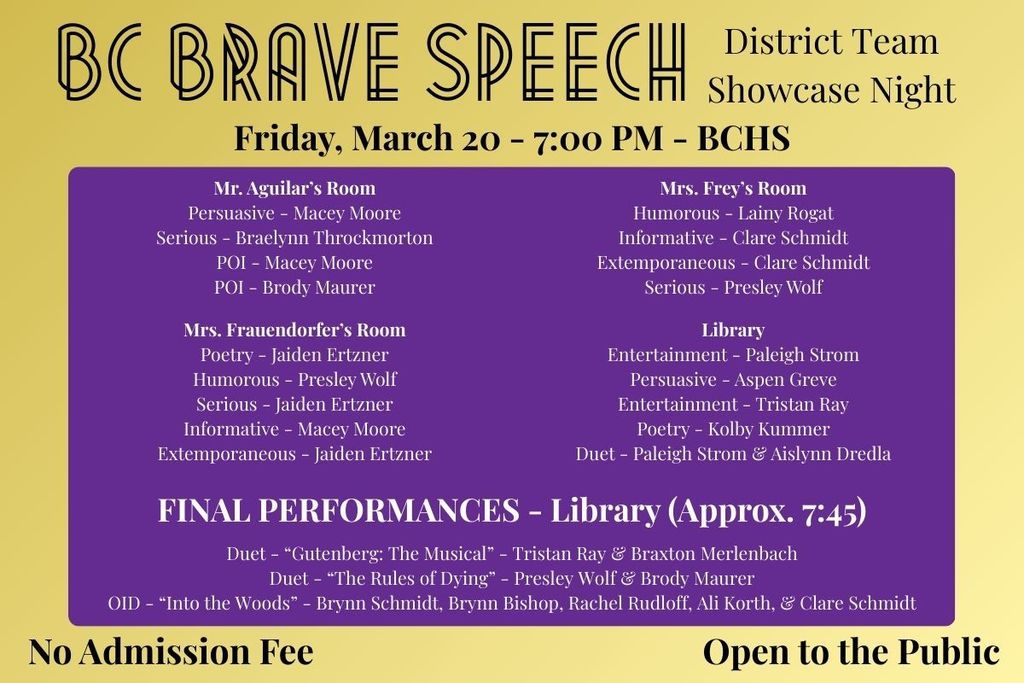 BC BRAVE SPEECH

District Team Showcase Night

Friday, March 20 - 7:00 PM - BCHS

Mr. Aguilar's Room
Persuasive - Macey Moore
Serious - Braelynn Throckmorton
POI - Macey Moore
POI - Brody Maurer

Mrs. Frauendorfer's Room
Poetry - Jaiden Ertzner
Humorous - Presley Wolf
Serious - Jaiden Ertzner
Informative - Macey Moore
Extemporaneous - Jaiden Ertzner

Mrs. Frey's Room
Humorous - Lainy Rogat
Informative - Clare Schmidt
Extemporaneous - Clare Schmidt
Serious - Presley Wolf

Library
Entertainment - Paleigh Strom
Persuasive - Aspen Greve
Entertainment - Tristan Ray
Poetry - Kolby Kummer
Duet - Paleigh Strom & Aislynn Dredla

FINAL PERFORMANCES - Library (Approx. 7:45)

Duet - "Gutenberg: The Musical" - Tristan Ray & Braxton Merlenbach
Duet - "The Rules of Dying" - Presley Wolf & Brody Maurer
OID - "Into the Woods" - Brynn Schmidt, Brynn Bishop, Rachel Rudloff, Ali Korth, & Clare Schmidt

No Admission Fee

Open to the Public